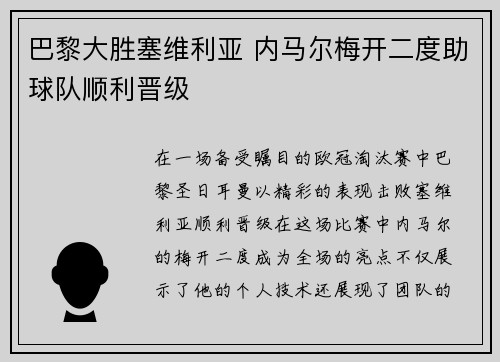 巴黎大胜塞维利亚 内马尔梅开二度助球队顺利晋级

在一场备受瞩目的欧冠淘汰赛中巴黎圣日耳曼以精彩的表现击败塞维利亚顺利晋级在这场比赛中内马尔的梅开二度成为全场的亮点不仅展示了他的个人技术还展现了团队的